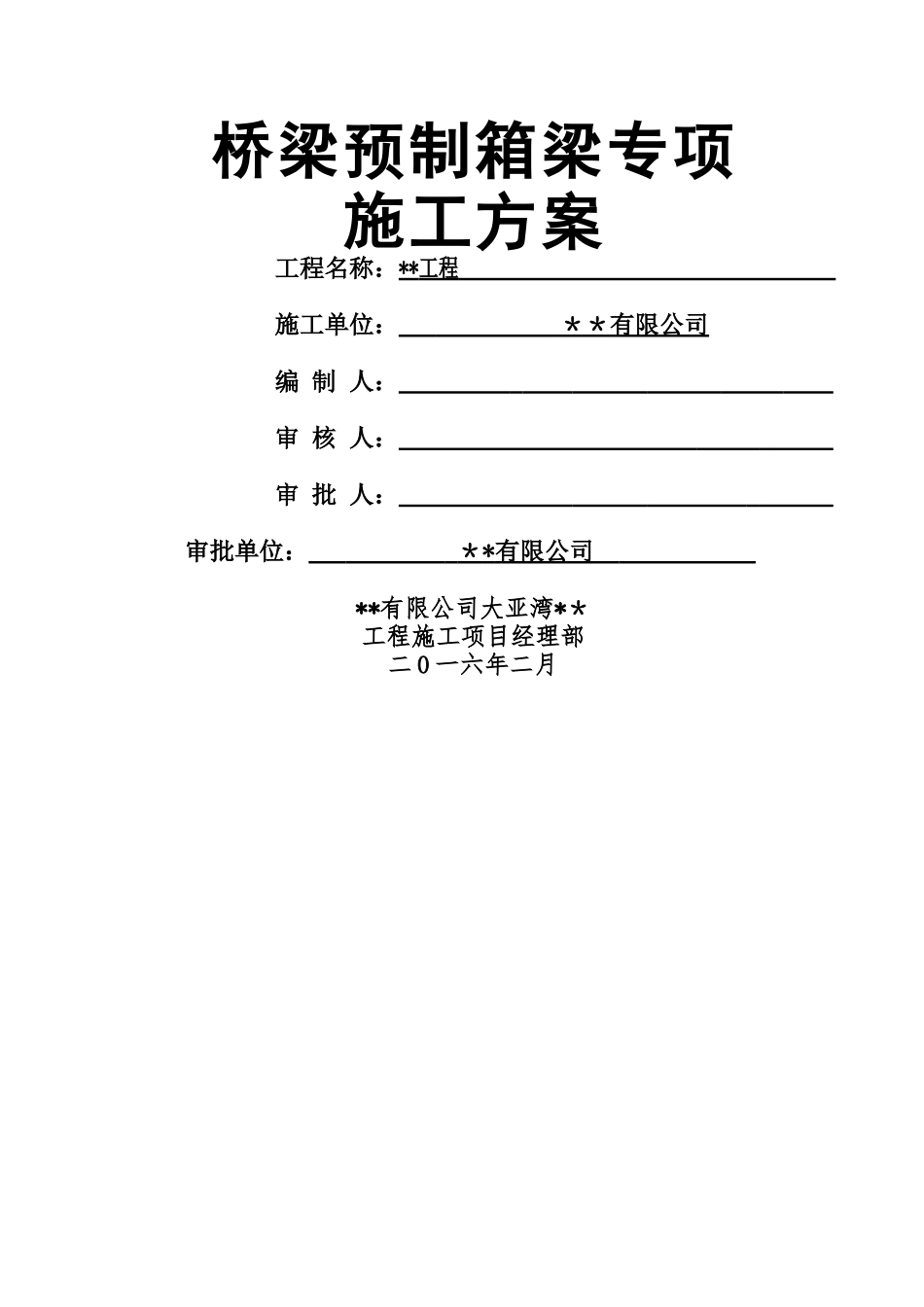 桥梁预制箱梁专项
施工方案

工程名称：**工程

施工单位：＊＊有限公司

编 制 人：

审 核 人：

审 批 人：

审批单位：＊*有限公司

**有限公司大亚湾**
工程施工项目经理部
二０一六年二月